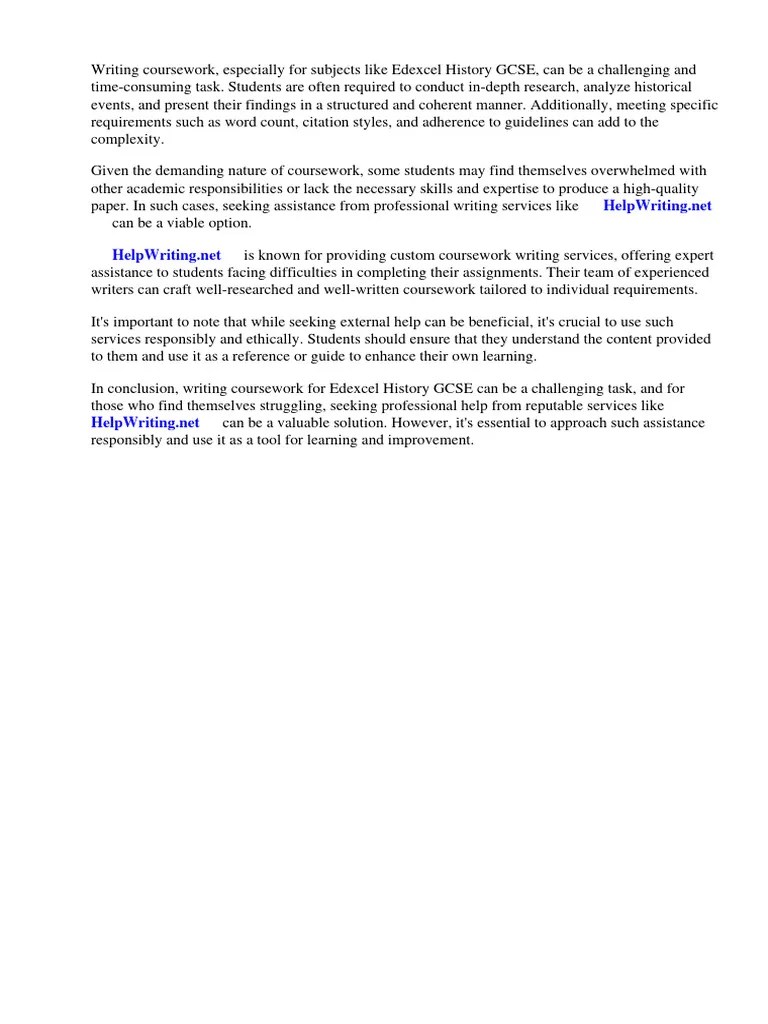 Writing coursework, especially for subjects like Edexcel History GCSE, can be a challenging and time-consuming task. Students are often required to conduct in-depth research, analyze historical events, and present their findings in a structured and coherent manner. Additionally, meeting specific requirements such as word count, citation styles, and adherence to guidelines can add to the complexity.

Given the demanding nature of coursework, some students may find themselves overwhelmed with other academic responsibilities or lack the necessary skills and expertise to produce a high-quality paper. In such cases, seeking assistance from professional writing services like HelpWriting.net can be a viable option.

HelpWriting.net is known for providing custom coursework writing services, offering expert assistance to students facing difficulties in completing their assignments. Their team of experienced writers can craft well-researched and well-written coursework tailored to individual requirements.

It's important to note that while seeking external help can be beneficial, it's crucial to use such services responsibly and ethically. Students should ensure that they understand the content provided to them and use it as a reference or guide to enhance their own learning.

In conclusion, writing coursework for Edexcel History GCSE can be a challenging task, and for those who find themselves struggling, seeking professional help from reputable services like HelpWriting.net can be a valuable solution. However, it's essential to approach such assistance responsibly and use it as a tool for learning and improvement.